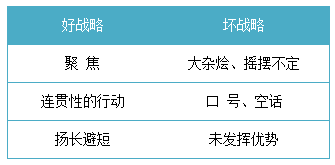 | 好战略 | 坏战略 |
|---|---|
| 聚 焦 | 大杂烩、摇摆不定 |
| 连贯性的行动 | 口 号、空话 |
| 扬长避短 | 未发挥优势 |